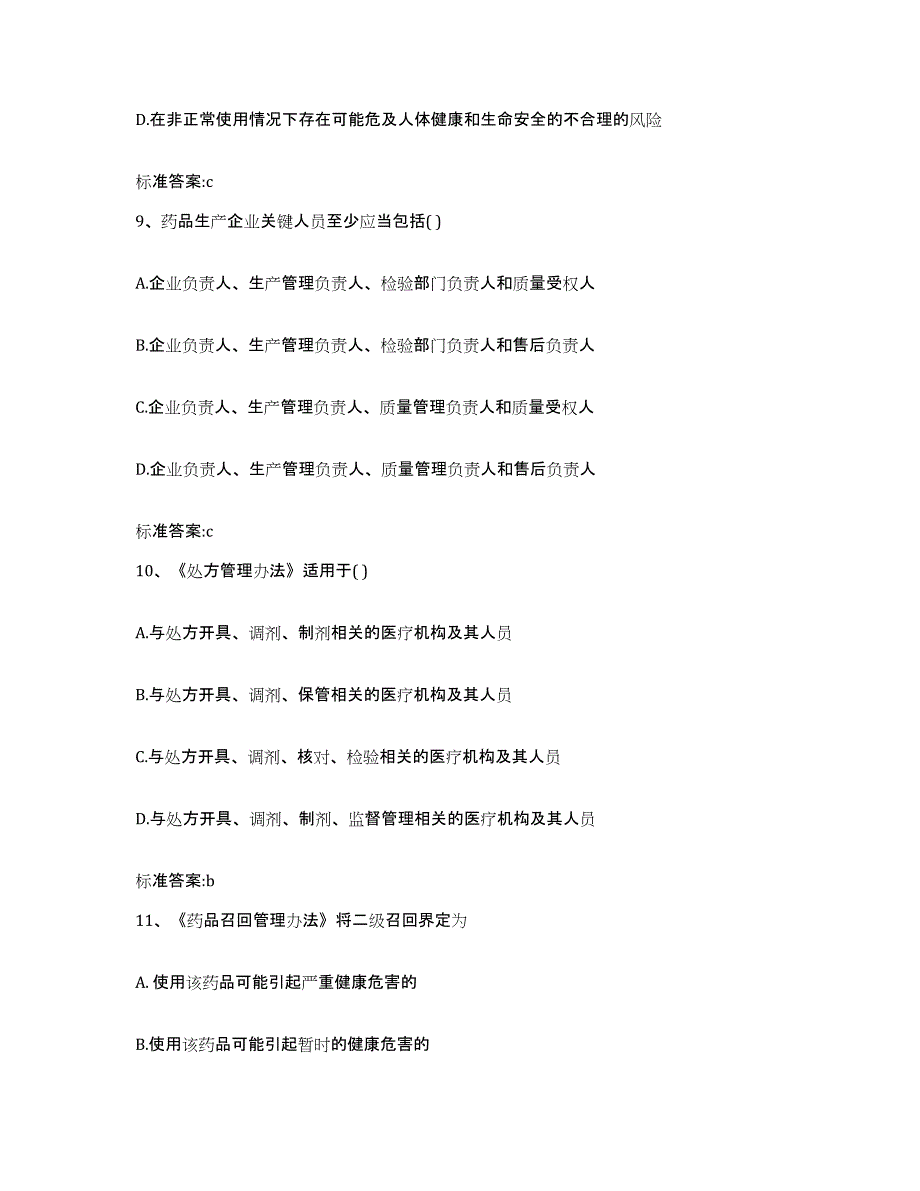 D.在非正常使用情况下存在可能危及人体健康和生命安全的不合理的风险

标准答案:c

9、药品生产企业关键人员至少应当包括( )

A.企业负责人、生产管理负责人、检验部门负责人和质量受权人

B.企业负责人、生产管理负责人、检验部门负责人和售后负责人

C.企业负责人、生产管理负责人、质量管理负责人和质量受权人

D.企业负责人、生产管理负责人、质量管理负责人和售后负责人

标准答案:c

10、《处方管理办法》适用于( )

A.与处方开具、调剂、制剂相关的医疗机构及其人员

B.与处方开具、调剂、保管相关的医疗机构及其人员

C.与处方开具、调剂、核对、检验相关的医疗机构及其人员

D.与处方开具、调剂、制剂、监督管理相关的医疗机构及其人员

标准答案:b

11、《药品召回管理办法》将二级召回界定为

A. 使用该药品可能引起严重健康危害的

B.使用该药品可能引起暂时的健康危害的